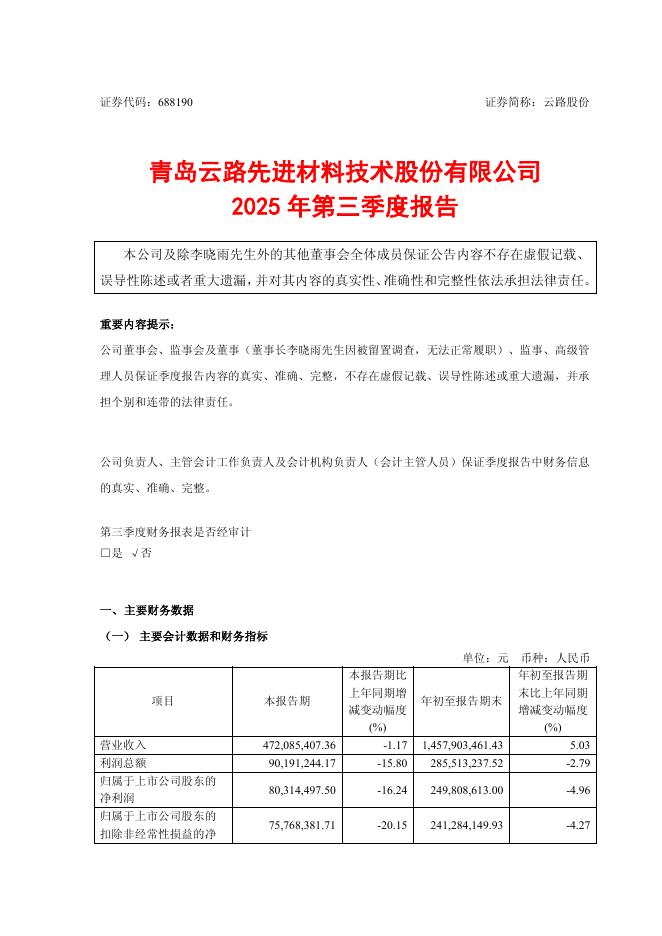 证券代码：688190　　证券简称：云路股份

青岛云路先进材料技术股份有限公司
2025 年第三季度报告

本公司及除李晓雨先生外的其他董事会全体成员保证公告内容不存在虚假记载、误导性陈述或者重大遗漏，并对其内容的真实性、准确性和完整性依法承担法律责任。

重要内容提示：

公司董事会、监事会及董事（董事长李晓雨先生因被留置调查，无法正常履职）、监事、高级管理人员保证季度报告内容的真实、准确、完整，不存在虚假记载、误导性陈述或重大遗漏，并承担个别和连带的法律责任。

公司负责人、主管会计工作负责人及会计机构负责人（会计主管人员）保证季度报告中财务信息的真实、准确、完整。

第三季度财务报表是否经审计
□是 √否

一、主要财务数据

（一） 主要会计数据和财务指标

单位：元　币种：人民币

| 项目 | 本报告期 | 本报告期比上年同期增减变动幅度(%) | 年初至报告期末 | 年初至报告期末比上年同期增减变动幅度(%) |
|---|---|---|---|---|
| 营业收入 | 472,085,407.36 | -1.17 | 1,457,903,461.43 | 5.03 |
| 利润总额 | 90,191,244.17 | -15.80 | 285,513,237.52 | -2.79 |
| 归属于上市公司股东的净利润 | 80,314,497.50 | -16.24 | 249,808,613.00 | -4.96 |
| 归属于上市公司股东的扣除非经常性损益的净 | 75,768,381.71 | -20.15 | 241,284,149.93 | -4.27 |